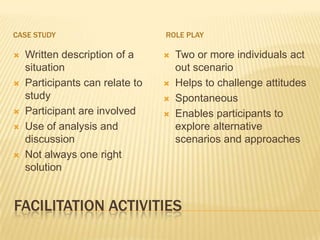 CASE STUDY

- Written description of a situation
- Participants can relate to study
- Participant are involved
- Use of analysis and discussion
- Not always one right solution

ROLE PLAY

- Two or more individuals act out scenario
- Helps to challenge attitudes
- Spontaneous
- Enables participants to explore alternative scenarios and approaches

FACILITATION ACTIVITIES